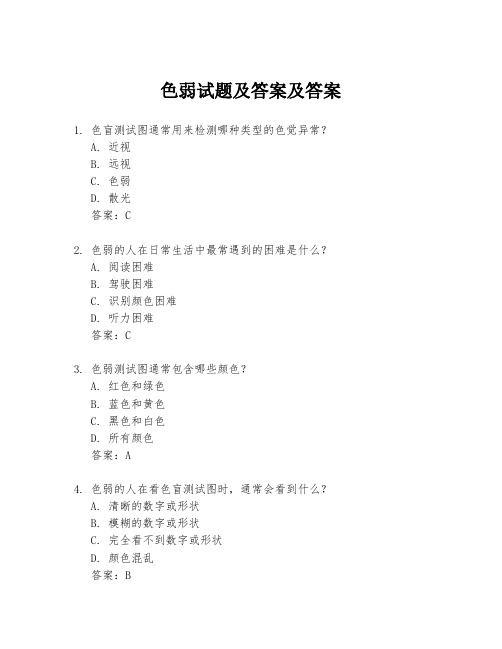 色弱试题及答案及答案

1. 色盲测试图通常用来检测哪种类型的色觉异常？
A. 近视
B. 远视
C. 色弱
D. 散光
答案：C

2. 色弱的人在日常生活中最常遇到的困难是什么？
A. 阅读困难
B. 驾驶困难
C. 识别颜色困难
D. 听力困难
答案：C

3. 色弱测试图通常包含哪些颜色？
A. 红色和绿色
B. 蓝色和黄色
C. 黑色和白色
D. 所有颜色
答案：A

4. 色弱的人在看色盲测试图时，通常会看到什么？
A. 清晰的数字或形状
B. 模糊的数字或形状
C. 完全看不到数字或形状
D. 颜色混乱
答案：B